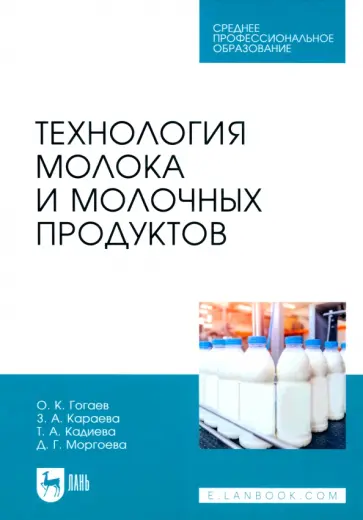 СРЕДНЕЕ ПРОФЕССИОНАЛЬНОЕ ОБРАЗОВАНИЕ

ТЕХНОЛОГИЯ МОЛОКА И МОЛОЧНЫХ ПРОДУКТОВ

О. К. Гогаев
З. А. Караева
Т. А. Кадиева
Д. Г. Моргоева

ЛАНЬ

E.LANBOOK.COM